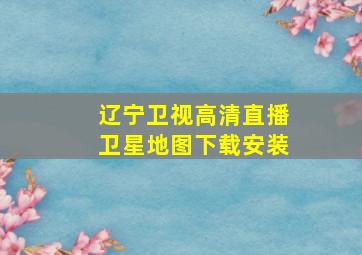 辽宁卫视高清直播
卫星地图下载安装